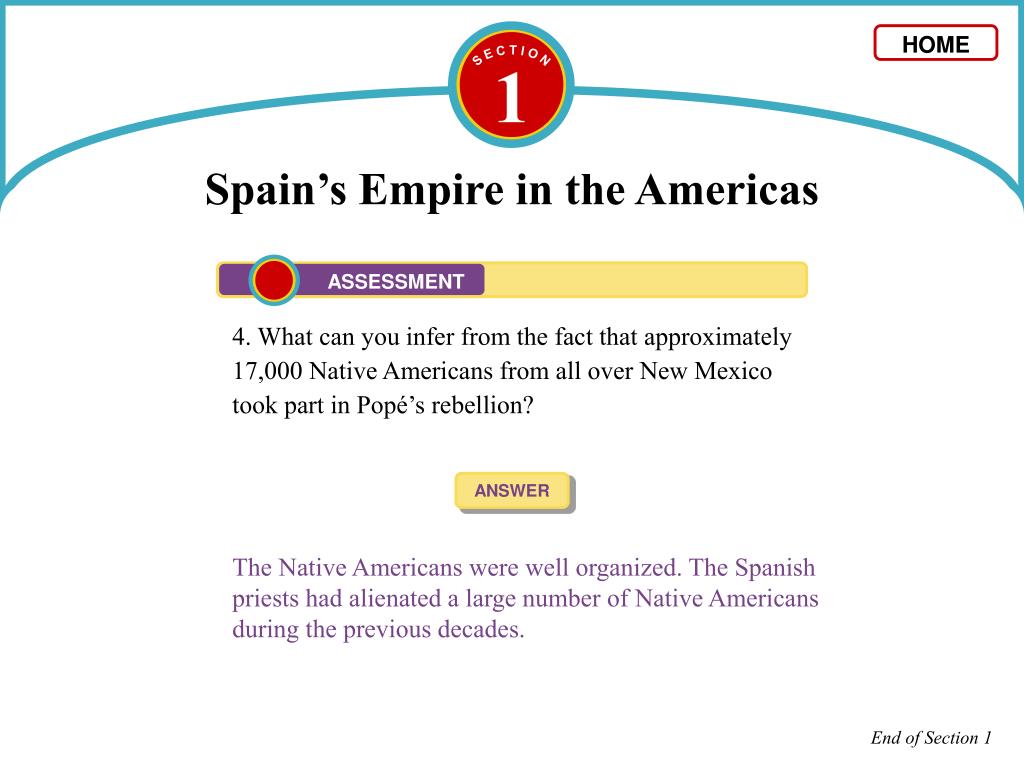 HOME

SECTION

1

Spain's Empire in the Americas

ASSESSMENT

4. What can you infer from the fact that approximately 17,000 Native Americans from all over New Mexico took part in Popé's rebellion?

ANSWER

The Native Americans were well organized. The Spanish priests had alienated a large number of Native Americans during the previous decades.

End of Section 1